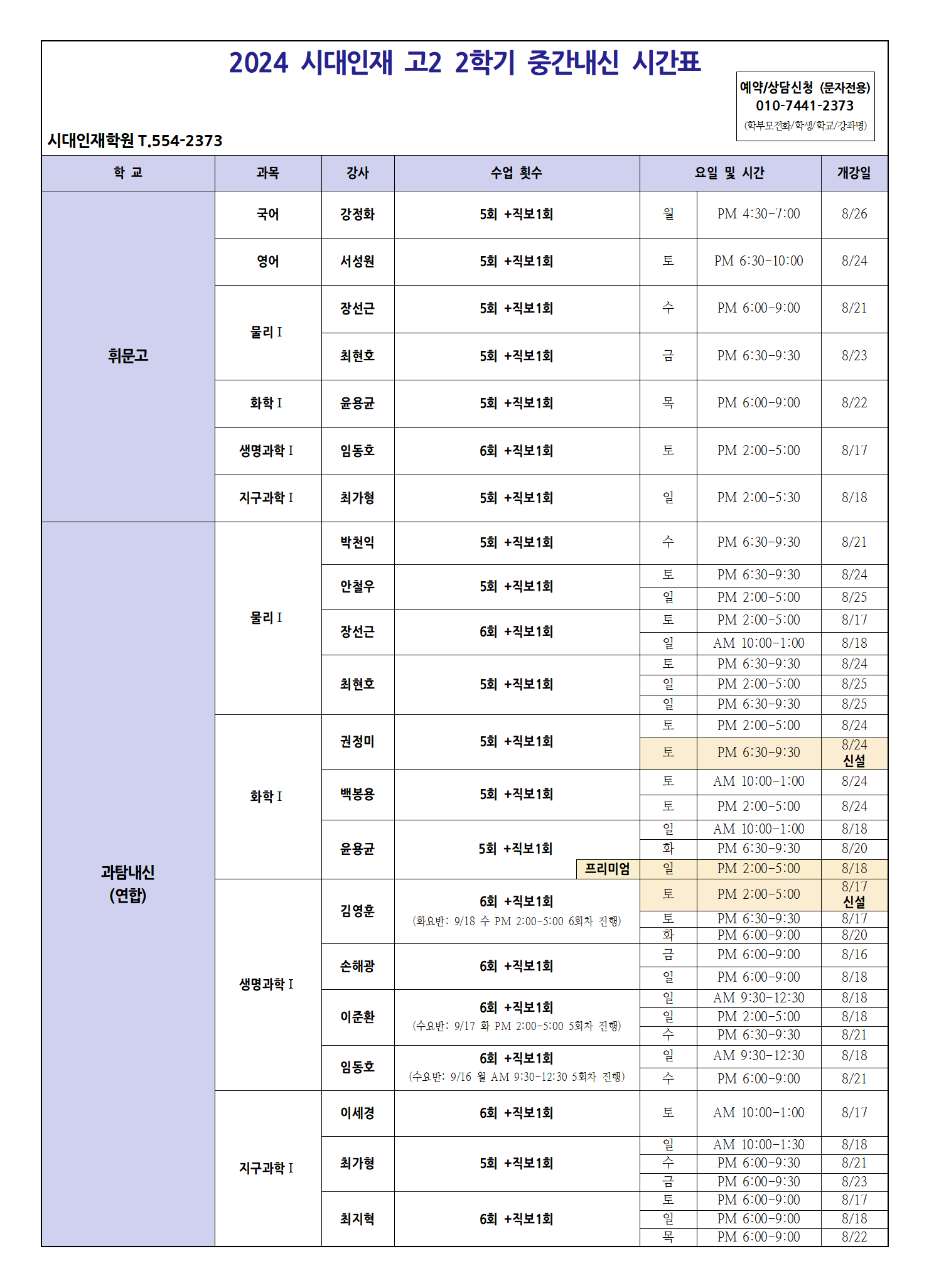 2024 시대인재 고2 2학기 중간내신 시간표

예약/상담신청 (문자전용)
010-7441-2373
(학부모전화/학생/학교/강좌명)

시대인재학원 T.554-2373

| 학 교 | 과목 | 강사 | 수업 횟수 | 요일 및 시간 | | 개강일 |
|---|---|---|---|---|---|---|
| 휘문고 | 국어 | 강정화 | 5회 +직보1회 | 월 | PM 4:30-7:00 | 8/26 |
| | 영어 | 서성원 | 5회 +직보1회 | 토 | PM 6:30-10:00 | 8/24 |
| | 물리 I | 장선근 | 5회 +직보1회 | 수 | PM 6:00-9:00 | 8/21 |
| | | 최현호 | 5회 +직보1회 | 금 | PM 6:30-9:30 | 8/23 |
| | 화학 I | 윤용균 | 5회 +직보1회 | 목 | PM 6:00-9:00 | 8/22 |
| | 생명과학 I | 임동호 | 6회 +직보1회 | 토 | PM 2:00-5:00 | 8/17 |
| | 지구과학 I | 최가형 | 5회 +직보1회 | 일 | PM 2:00-5:30 | 8/18 |
| 과탐내신 (연합) | 물리 I | 박천익 | 5회 +직보1회 | 수 | PM 6:30-9:30 | 8/21 |
| | | 안철우 | 5회 +직보1회 | 토 | PM 6:30-9:30 | 8/24 |
| | | | | 일 | PM 2:00-5:00 | 8/25 |
| | | 장선근 | 6회 +직보1회 | 토 | PM 2:00-5:00 | 8/17 |
| | | | | 일 | AM 10:00-1:00 | 8/18 |
| | | 최현호 | 5회 +직보1회 | 토 | PM 6:30-9:30 | 8/24 |
| | | | | 일 | PM 2:00-5:00 | 8/25 |
| | | | | 일 | PM 6:30-9:30 | 8/25 |
| | 화학 I | 권정미 | 5회 +직보1회 | 토 | PM 2:00-5:00 | 8/24 |
| | | | | 토 | PM 6:30-9:30 | 8/24 신설 |
| | | 백봉용 | 5회 +직보1회 | 토 | AM 10:00-1:00 | 8/24 |
| | | | | 토 | PM 2:00-5:00 | 8/24 |
| | | 윤용균 | 5회 +직보1회 | 일 | AM 10:00-1:00 | 8/18 |
| | | | | 화 | PM 6:30-9:30 | 8/20 |
| | | | 프리미엄 | 일 | PM 2:00-5:00 | 8/18 |
| | 생명과학 I | 김영훈 | 6회 +직보1회 (화요반: 9/18 수 PM 2:00-5:00 6회차 진행) | 토 | PM 2:00-5:00 | 8/17 신설 |
| | | | | 토 | PM 6:30-9:30 | 8/17 |
| | | | | 화 | PM 6:00-9:00 | 8/20 |
| | | 손해광 | 6회 +직보1회 | 금 | PM 6:00-9:00 | 8/16 |
| | | | | 일 | PM 6:00-9:00 | 8/18 |
| | | 이준환 | 6회 +직보1회 (수요반: 9/17 화 PM 2:00-5:00 5회차 진행) | 일 | AM 9:30-12:30 | 8/18 |
| | | | | 일 | PM 2:00-5:00 | 8/18 |
| | | | | 수 | PM 6:30-9:30 | 8/21 |
| | | 임동호 | 6회 +직보1회 (수요반: 9/16 월 AM 9:30-12:30 5회차 진행) | 일 | AM 9:30-12:30 | 8/18 |
| | | | | 수 | PM 6:00-9:00 | 8/21 |
| | 지구과학 I | 이세경 | 6회 +직보1회 | 토 | AM 10:00-1:00 | 8/17 |
| | | 최가형 | 5회 +직보1회 | 일 | AM 10:00-1:30 | 8/18 |
| | | | | 수 | PM 6:00-9:30 | 8/21 |
| | | | | 금 | PM 6:00-9:30 | 8/23 |
| | | 최지혁 | 6회 +직보1회 | 토 | PM 6:00-9:00 | 8/17 |
| | | | | 일 | PM 6:00-9:00 | 8/18 |
| | | | | 목 | PM 6:00-9:00 | 8/22 |